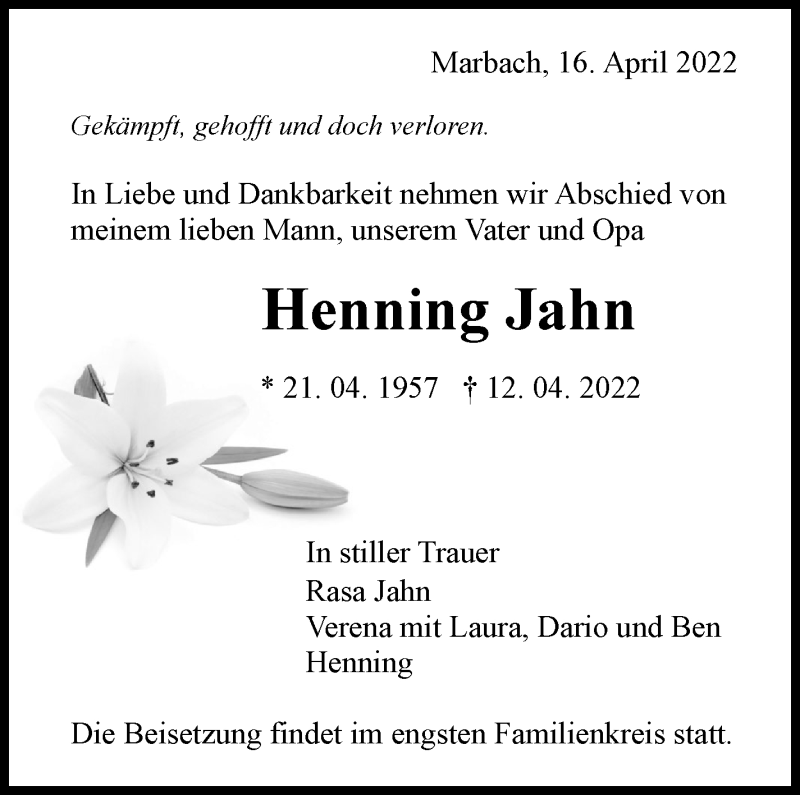 Marbach, 16. April 2022

Gekämpft, gehofft und doch verloren.

In Liebe und Dankbarkeit nehmen wir Abschied von meinem lieben Mann, unserem Vater und Opa

Henning Jahn

* 21. 04. 1957 † 12. 04. 2022

In stiller Trauer
Rasa Jahn
Verena mit Laura, Dario und Ben
Henning

Die Beisetzung findet im engsten Familienkreis statt.